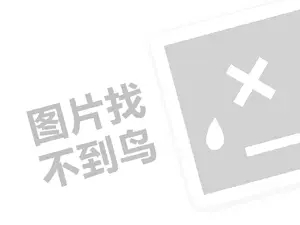 图片找
不到鸟